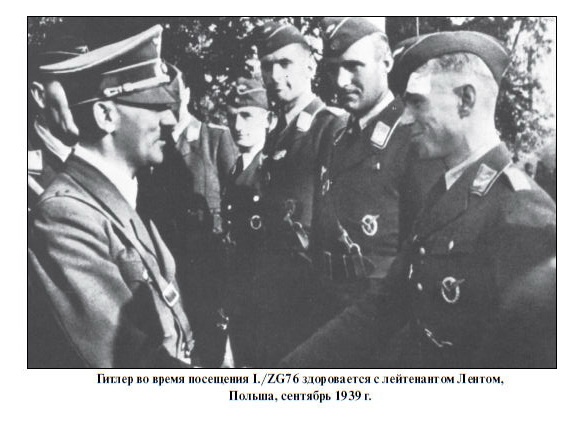 Гитлер во время посещения I./ZG76 здоровается с лейтенантом Лентом, Польша, сентябрь 1939 г.